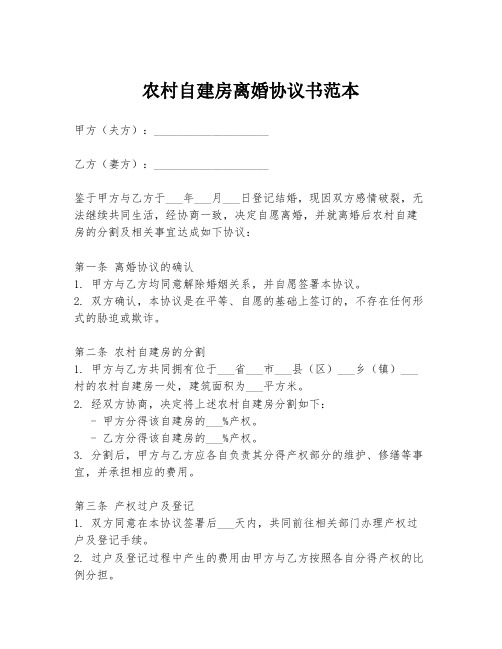 农村自建房离婚协议书范本

甲方（夫方）：____________________

乙方（妻方）：____________________

鉴于甲方与乙方于___年___月___日登记结婚，现因双方感情破裂，无法继续共同生活，经协商一致，决定自愿离婚，并就离婚后农村自建房的分割及相关事宜达成如下协议：

第一条 离婚协议的确认
1. 甲方与乙方均同意解除婚姻关系，并自愿签署本协议。
2. 双方确认，本协议是在平等、自愿的基础上签订的，不存在任何形式的胁迫或欺诈。

第二条 农村自建房的分割
1. 甲方与乙方共同拥有位于___省___市___县（区）___乡（镇）___村的农村自建房一处，建筑面积为___平方米。
2. 经双方协商，决定将上述农村自建房分割如下：
- 甲方分得该自建房的___%产权。
- 乙方分得该自建房的___%产权。
3. 分割后，甲方与乙方应各自负责其分得产权部分的维护、修缮等事宜，并承担相应的费用。

第三条 产权过户及登记
1. 双方同意在本协议签署后___天内，共同前往相关部门办理产权过户及登记手续。
2. 过户及登记过程中产生的费用由甲方与乙方按照各自分得产权的比例分担。